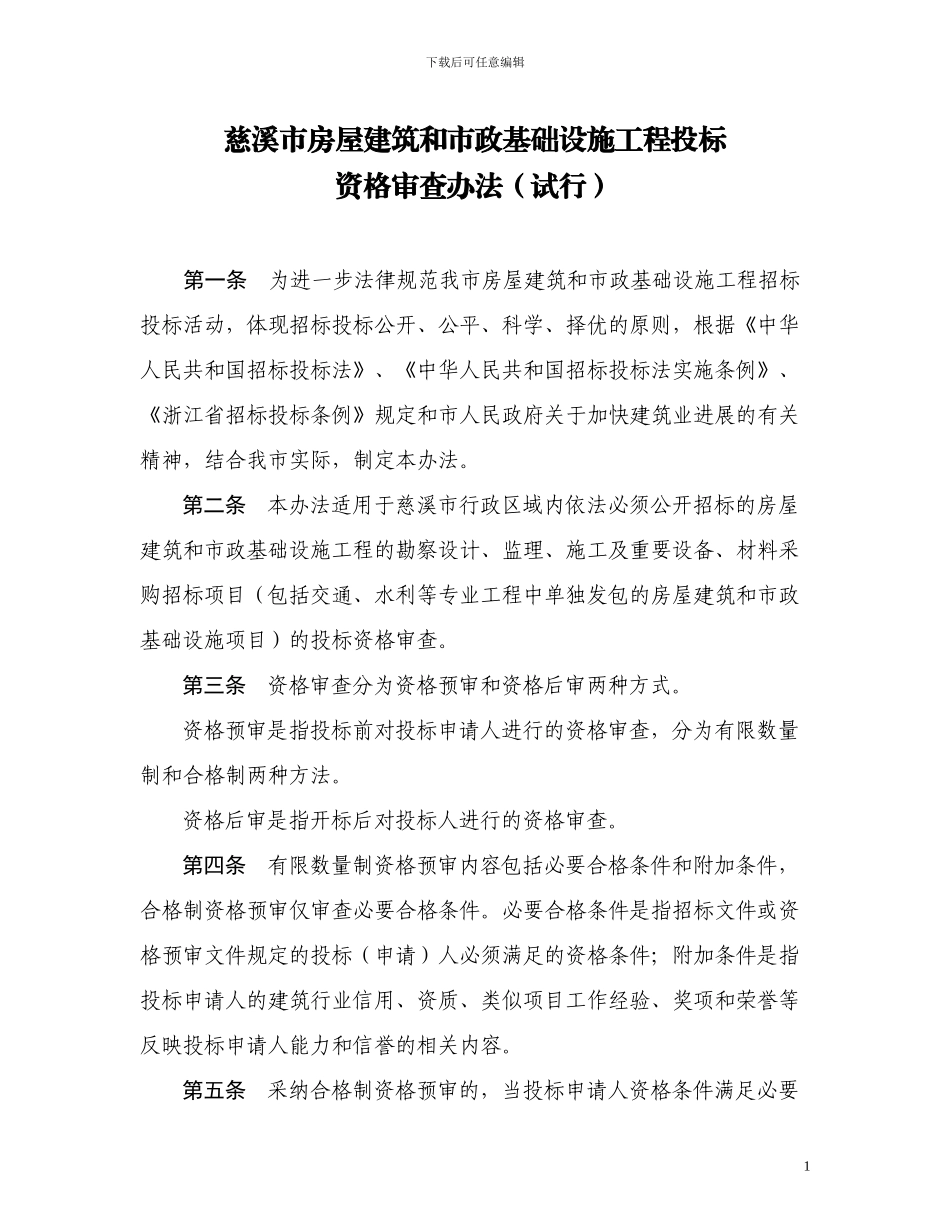 下载后可任意编辑

慈溪市房屋建筑和市政基础设施工程投标资格审查办法（试行）

第一条　为进一步法律规范我市房屋建筑和市政基础设施工程招标投标活动，体现招标投标公开、公平、科学、择优的原则，根据《中华人民共和国招标投标法》、《中华人民共和国招标投标法实施条例》、《浙江省招标投标条例》规定和市人民政府关于加快建筑业进展的有关精神，结合我市实际，制定本办法。

第二条　本办法适用于慈溪市行政区域内依法必须公开招标的房屋建筑和市政基础设施工程的勘察设计、监理、施工及重要设备、材料采购招标项目（包括交通、水利等专业工程中单独发包的房屋建筑和市政基础设施项目）的投标资格审查。

第三条　资格审查分为资格预审和资格后审两种方式。

资格预审是指投标前对投标申请人进行的资格审查，分为有限数量制和合格制两种方法。

资格后审是指开标后对投标人进行的资格审查。

第四条　有限数量制资格预审内容包括必要合格条件和附加条件，合格制资格预审仅审查必要合格条件。必要合格条件是指招标文件或资格预审文件规定的投标（申请）人必须满足的资格条件；附加条件是指投标申请人的建筑行业信用、资质、类似项目工作经验、奖项和荣誉等反映投标申请人能力和信誉的相关内容。

第五条　采纳合格制资格预审的，当投标申请人资格条件满足必要

1